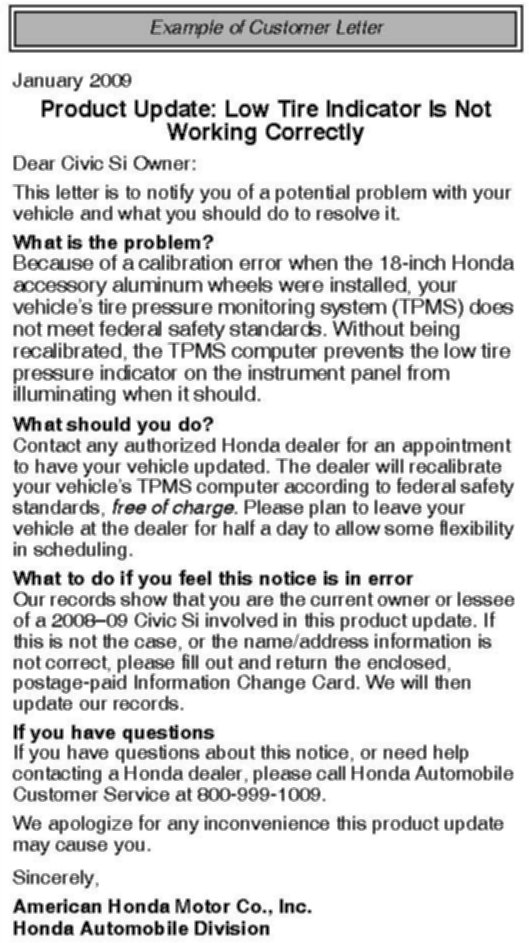 Example of Customer Letter

January 2009

Product Update: Low Tire Indicator Is Not Working Correctly

Dear Civic Si Owner:

This letter is to notify you of a potential problem with your vehicle and what you should do to resolve it.

What is the problem?
Because of a calibration error when the 18-inch Honda accessory aluminum wheels were installed, your vehicle's tire pressure monitoring system (TPMS) does not meet federal safety standards. Without being recalibrated, the TPMS computer prevents the low tire pressure indicator on the instrument panel from illuminating when it should.

What should you do?
Contact any authorized Honda dealer for an appointment to have your vehicle updated. The dealer will recalibrate your vehicle's TPMS computer according to federal safety standards, free of charge. Please plan to leave your vehicle at the dealer for half a day to allow some flexibility in scheduling.

What to do if you feel this notice is in error
Our records show that you are the current owner or lessee of a 2008–09 Civic Si involved in this product update. If this is not the case, or the name/address information is not correct, please fill out and return the enclosed, postage-paid Information Change Card. We will then update our records.

If you have questions
If you have questions about this notice, or need help contacting a Honda dealer, please call Honda Automobile Customer Service at 800-999-1009.

We apologize for any inconvenience this product update may cause you.

Sincerely,

American Honda Motor Co., Inc.
Honda Automobile Division